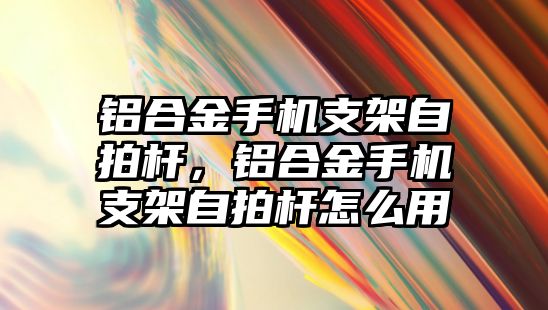 铝合金手机支架自拍杆，铝合金手机支架自拍杆怎么用